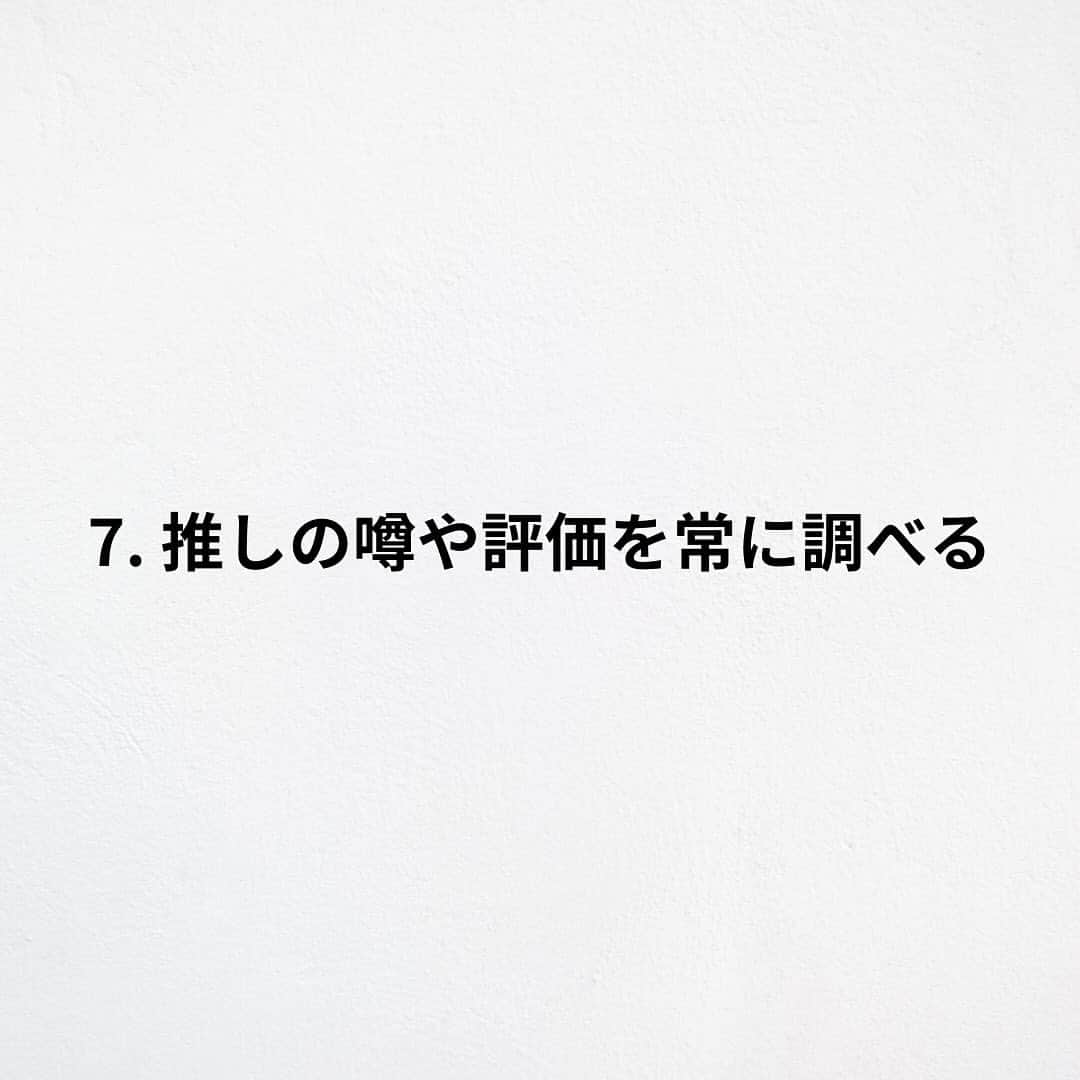 7. 推しの噂や評価を常に調べる